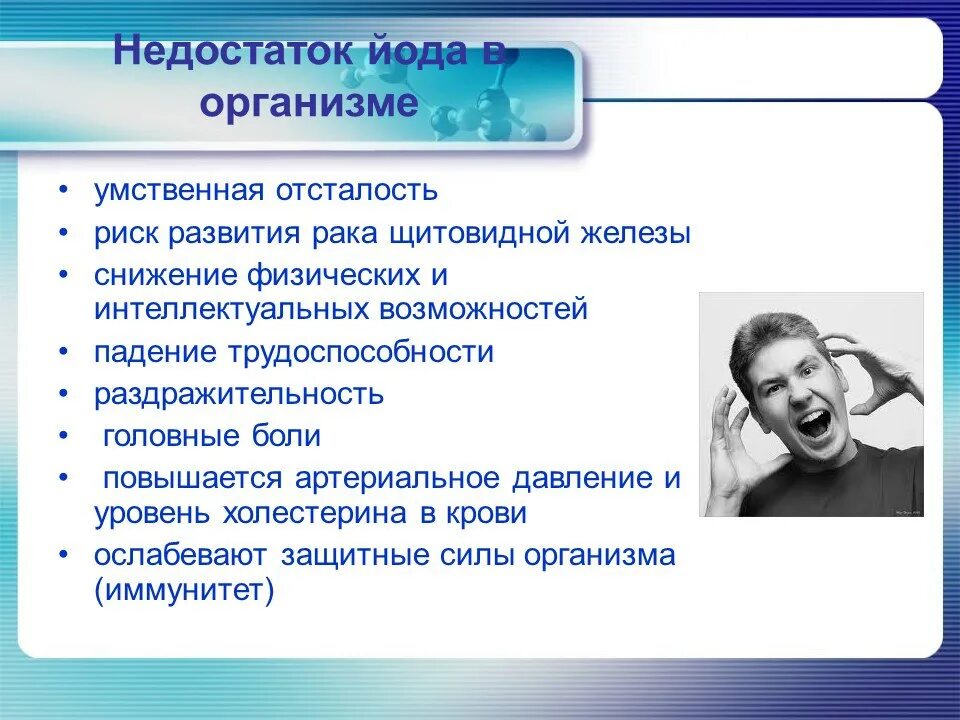 Недостаток йода в организме

• умственная отсталость
• риск развития рака щитовидной железы
• снижение физических и интеллектуальных возможностей
• падение трудоспособности
• раздражительность
• головные боли
• повышается артериальное давление и уровень холестерина в крови
• ослабевают защитные силы организма (иммунитет)